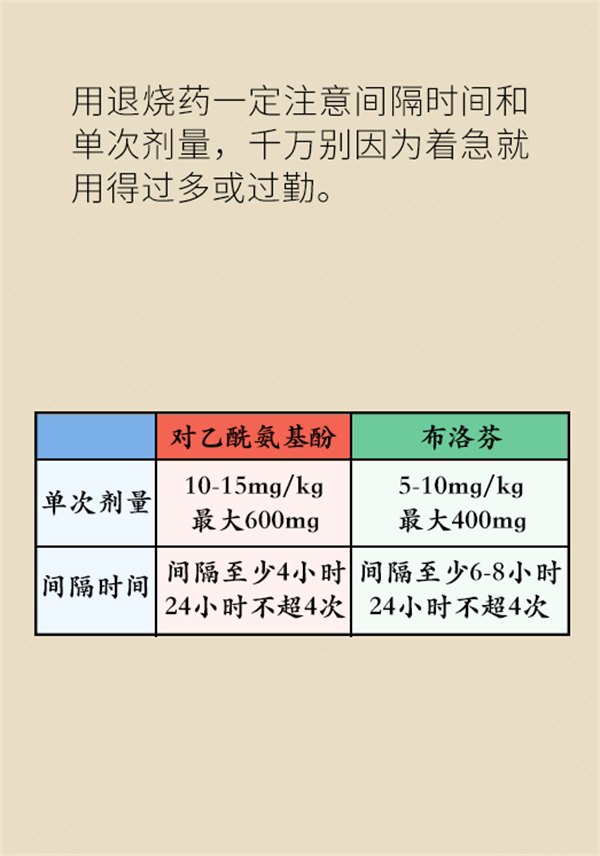 用退烧药一定注意间隔时间和单次剂量，千万别因为着急就用得过多或过勤。

| | 对乙酰氨基酚 | 布洛芬 |
|---|---|---|
| 单次剂量 | 10-15mg/kg 最大600mg | 5-10mg/kg 最大400mg |
| 间隔时间 | 间隔至少4小时 24小时不超4次 | 间隔至少6-8小时 24小时不超4次 |